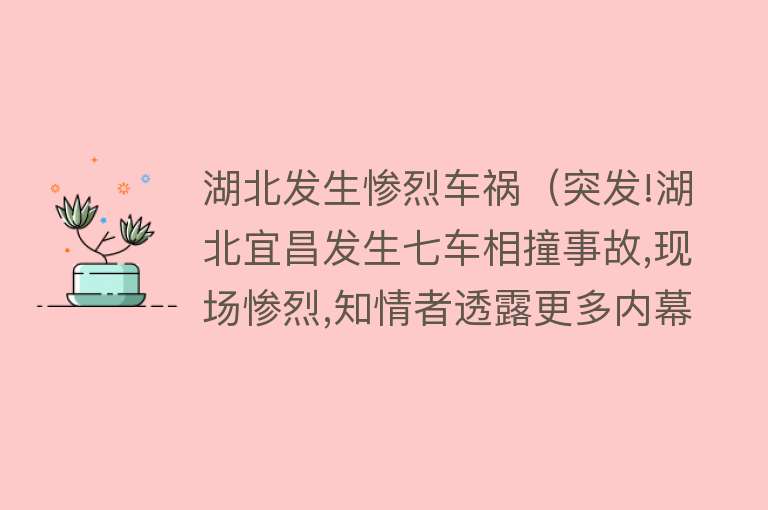 湖北发生惨烈车祸（突发!湖北宜昌发生七车相撞事故,现场惨烈,知情者透露更多内幕